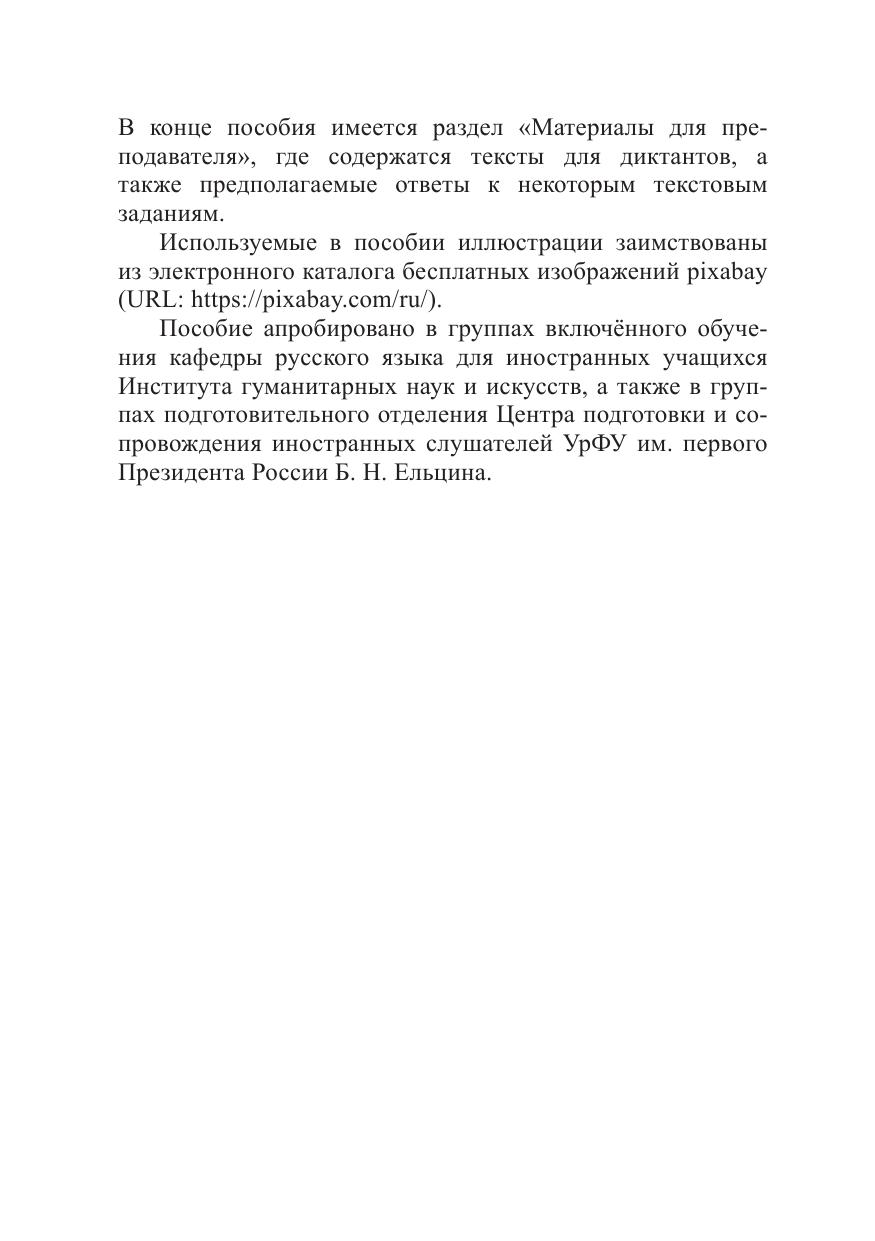 В конце пособия имеется раздел «Материалы для преподавателя», где содержатся тексты для диктантов, а также предполагаемые ответы к некоторым текстовым заданиям.

Используемые в пособии иллюстрации заимствованы из электронного каталога бесплатных изображений pixabay (URL: https://pixabay.com/ru/).

Пособие апробировано в группах включённого обучения кафедры русского языка для иностранных учащихся Института гуманитарных наук и искусств, а также в группах подготовительного отделения Центра подготовки и сопровождения иностранных слушателей УрФУ им. первого Президента России Б. Н. Ельцина.